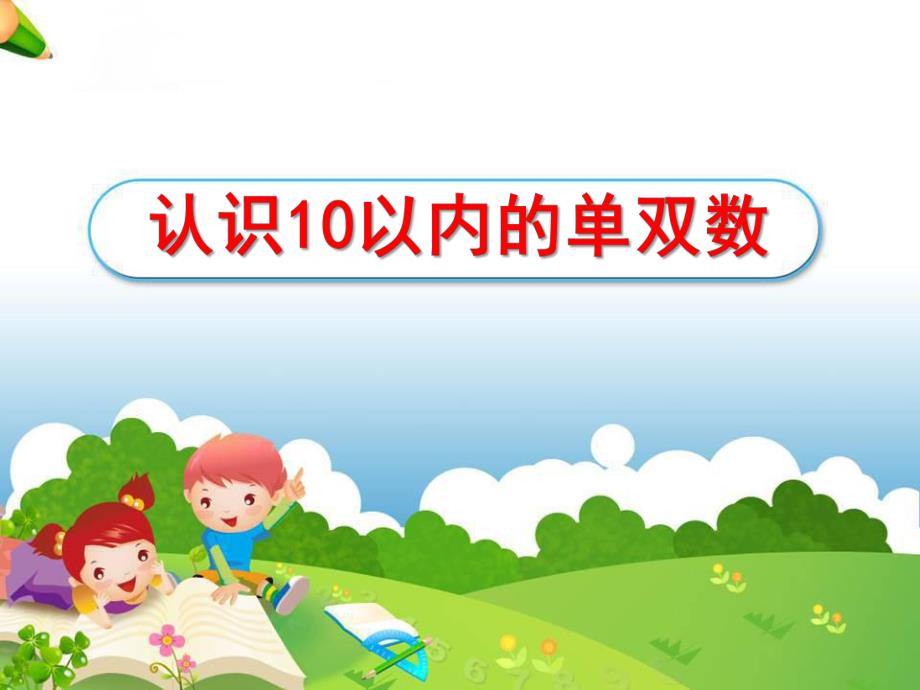 认识10以内的单双数